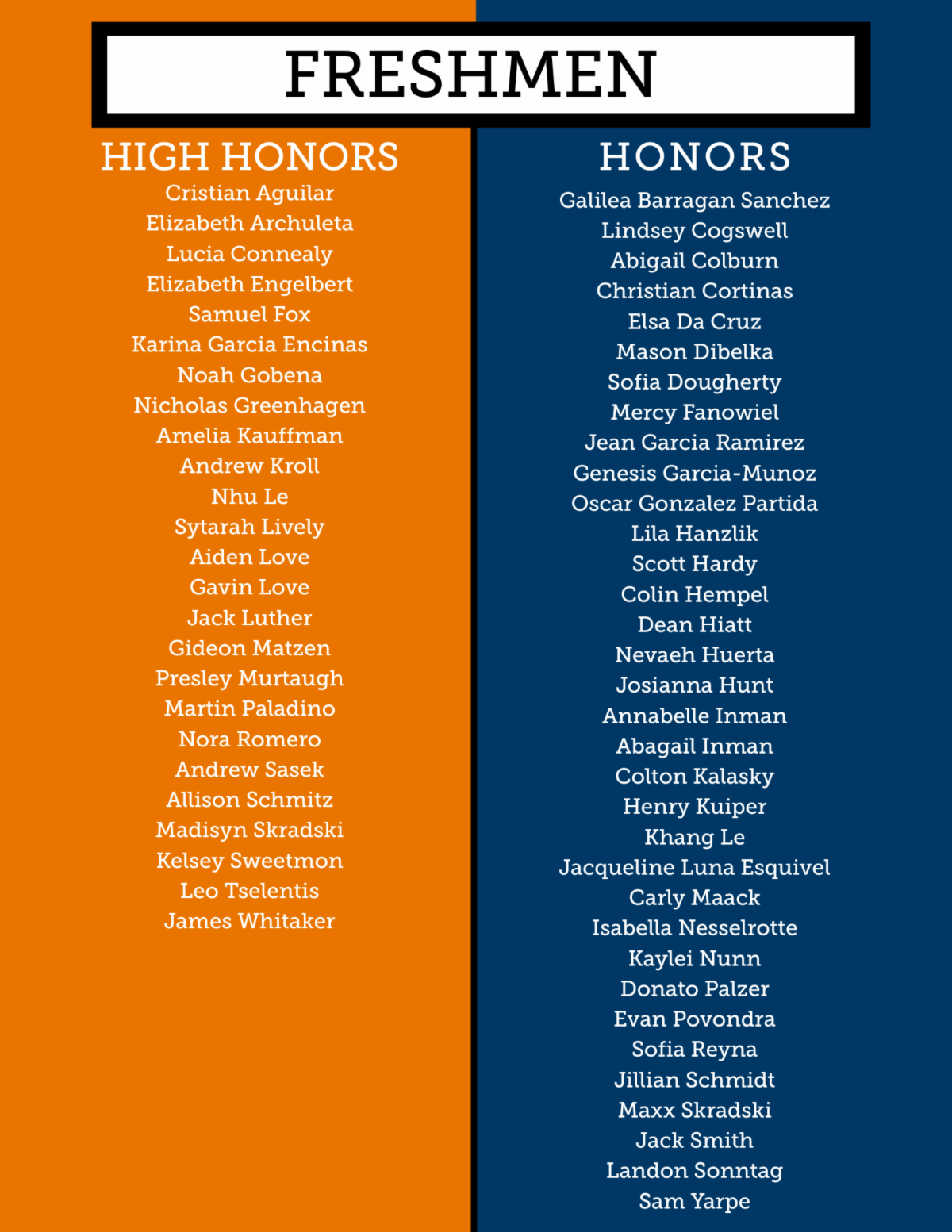 FRESHMEN

HIGH HONORS

Cristian Aguilar
Elizabeth Archuleta
Lucia Connealy
Elizabeth Engelbert
Samuel Fox
Karina Garcia Encinas
Noah Gobena
Nicholas Greenhagen
Amelia Kauffman
Andrew Kroll
Nhu Le
Sytarah Lively
Aiden Love
Gavin Love
Jack Luther
Gideon Matzen
Presley Murtaugh
Martin Paladino
Nora Romero
Andrew Sasek
Allison Schmitz
Madisyn Skradski
Kelsey Sweetmon
Leo Tselentis
James Whitaker

HONORS

Galilea Barragan Sanchez
Lindsey Cogswell
Abigail Colburn
Christian Cortinas
Elsa Da Cruz
Mason Dibelka
Sofia Dougherty
Mercy Fanowiel
Jean Garcia Ramirez
Genesis Garcia-Munoz
Oscar Gonzalez Partida
Lila Hanzlik
Scott Hardy
Colin Hempel
Dean Hiatt
Nevaeh Huerta
Josianna Hunt
Annabelle Inman
Abagail Inman
Colton Kalasky
Henry Kuiper
Khang Le
Jacqueline Luna Esquivel
Carly Maack
Isabella Nesselrotte
Kaylei Nunn
Donato Palzer
Evan Povondra
Sofia Reyna
Jillian Schmidt
Maxx Skradski
Jack Smith
Landon Sonntag
Sam Yarpe